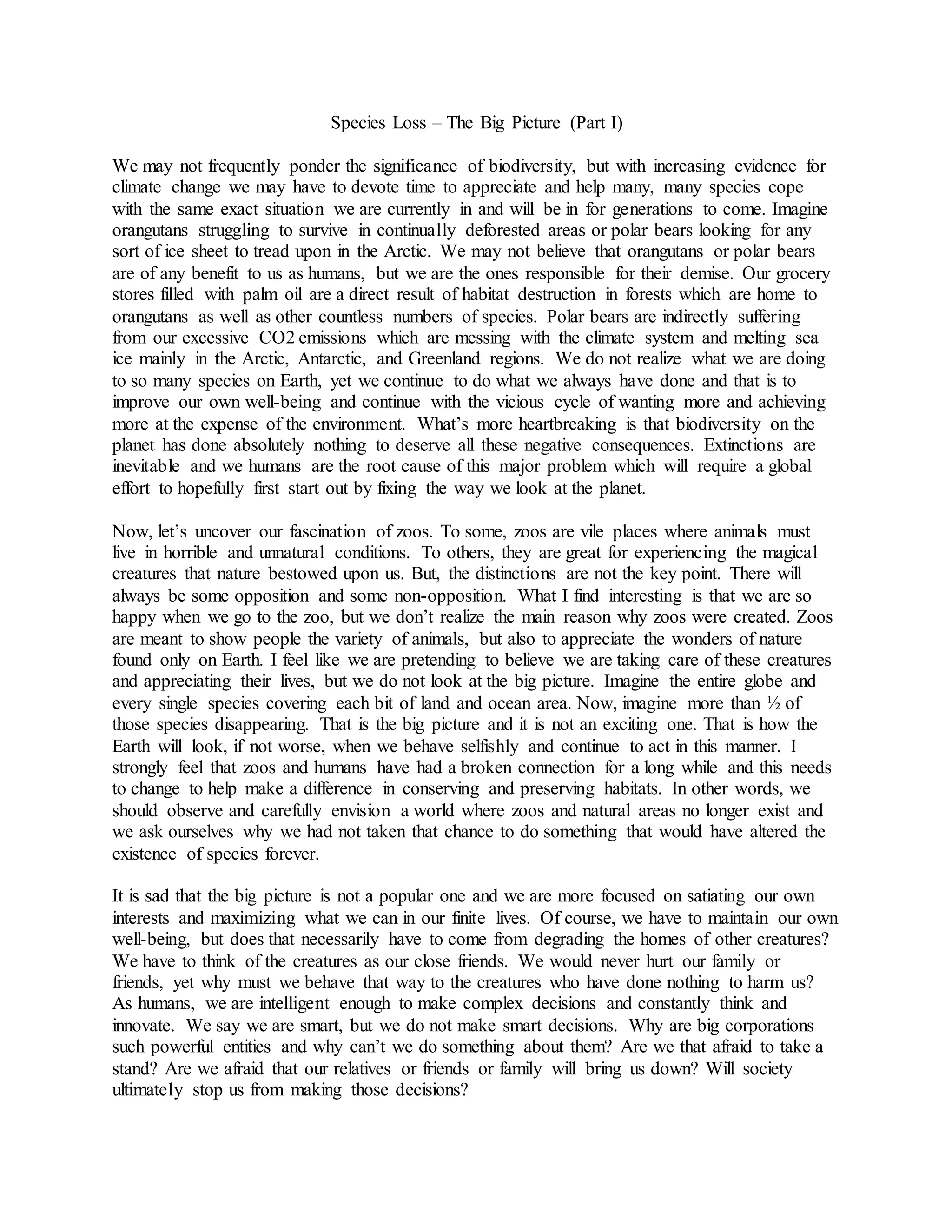 Species Loss – The Big Picture (Part I)

We may not frequently ponder the significance of biodiversity, but with increasing evidence for climate change we may have to devote time to appreciate and help many, many species cope with the same exact situation we are currently in and will be in for generations to come. Imagine orangutans struggling to survive in continually deforested areas or polar bears looking for any sort of ice sheet to tread upon in the Arctic. We may not believe that orangutans or polar bears are of any benefit to us as humans, but we are the ones responsible for their demise. Our grocery stores filled with palm oil are a direct result of habitat destruction in forests which are home to orangutans as well as other countless numbers of species. Polar bears are indirectly suffering from our excessive CO2 emissions which are messing with the climate system and melting sea ice mainly in the Arctic, Antarctic, and Greenland regions. We do not realize what we are doing to so many species on Earth, yet we continue to do what we always have done and that is to improve our own well-being and continue with the vicious cycle of wanting more and achieving more at the expense of the environment. What's more heartbreaking is that biodiversity on the planet has done absolutely nothing to deserve all these negative consequences. Extinctions are inevitable and we humans are the root cause of this major problem which will require a global effort to hopefully first start out by fixing the way we look at the planet.

Now, let's uncover our fascination of zoos. To some, zoos are vile places where animals must live in horrible and unnatural conditions. To others, they are great for experiencing the magical creatures that nature bestowed upon us. But, the distinctions are not the key point. There will always be some opposition and some non-opposition. What I find interesting is that we are so happy when we go to the zoo, but we don't realize the main reason why zoos were created. Zoos are meant to show people the variety of animals, but also to appreciate the wonders of nature found only on Earth. I feel like we are pretending to believe we are taking care of these creatures and appreciating their lives, but we do not look at the big picture. Imagine the entire globe and every single species covering each bit of land and ocean area. Now, imagine more than ½ of those species disappearing. That is the big picture and it is not an exciting one. That is how the Earth will look, if not worse, when we behave selfishly and continue to act in this manner. I strongly feel that zoos and humans have had a broken connection for a long while and this needs to change to help make a difference in conserving and preserving habitats. In other words, we should observe and carefully envision a world where zoos and natural areas no longer exist and we ask ourselves why we had not taken that chance to do something that would have altered the existence of species forever.

It is sad that the big picture is not a popular one and we are more focused on satiating our own interests and maximizing what we can in our finite lives. Of course, we have to maintain our own well-being, but does that necessarily have to come from degrading the homes of other creatures? We have to think of the creatures as our close friends. We would never hurt our family or friends, yet why must we behave that way to the creatures who have done nothing to harm us? As humans, we are intelligent enough to make complex decisions and constantly think and innovate. We say we are smart, but we do not make smart decisions. Why are big corporations such powerful entities and why can't we do something about them? Are we that afraid to take a stand? Are we afraid that our relatives or friends or family will bring us down? Will society ultimately stop us from making those decisions?